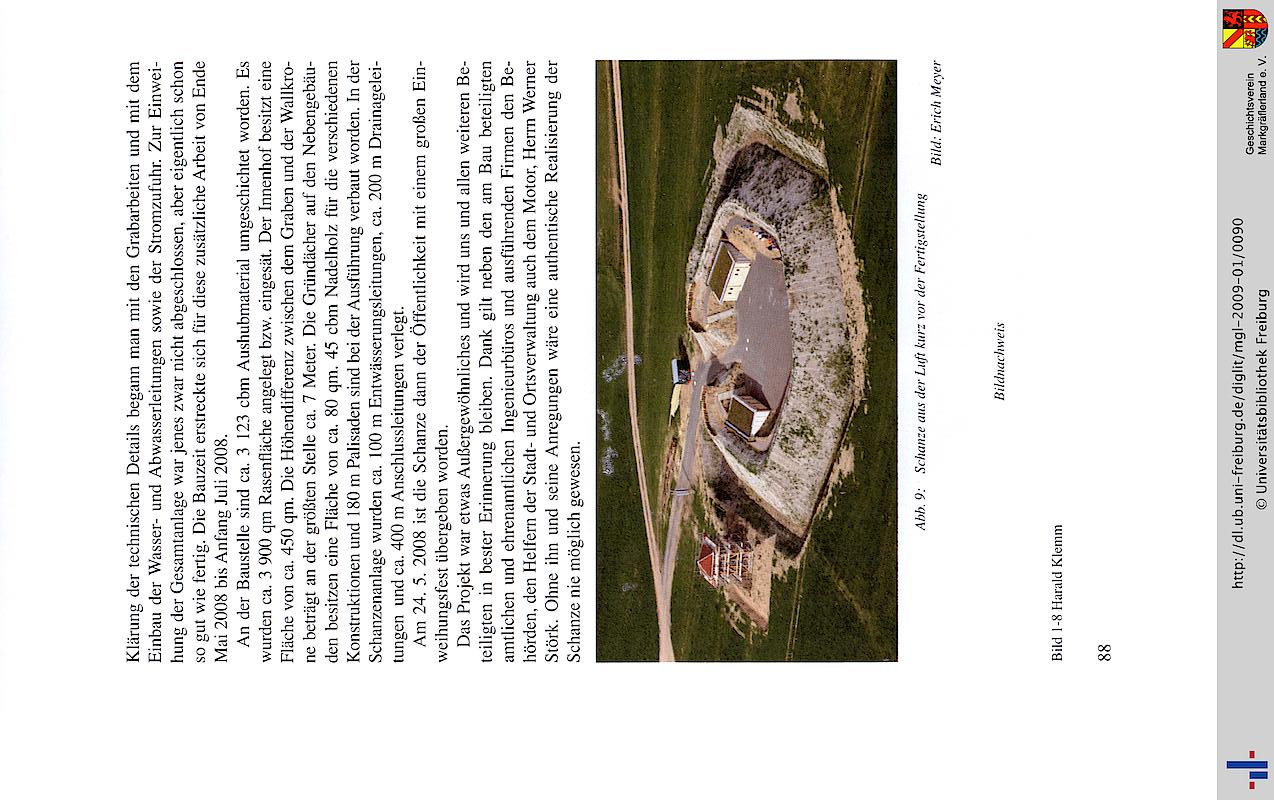 Klärung der technischen Details begann man mit den Grabarbeiten und mit dem Einbau der Wasser- und Abwasserleitungen sowie der Stromzufuhr. Zur Einweihung der Gesamtanlage war jenes zwar nicht abgeschlossen, aber eigentlich schon so gut wie fertig. Die Bauzeit erstreckte sich für diese zusätzliche Arbeit von Ende Mai 2008 bis Anfang Juli 2008.

An der Baustelle sind ca. 3 123 cbm Aushubmaterial umgeschichtet worden. Es wurden ca. 3 900 qm Rasenfläche angelegt bzw. eingesät. Der Innenhof besitzt eine Fläche von ca. 450 qm. Die Höhendifferenz zwischen dem Graben und der Wallkrone beträgt an der größten Stelle ca. 7 Meter. Die Gründächer auf den Nebengebäuden besitzen eine Fläche von ca. 80 qm. 45 cbm Nadelholz für die verschiedenen Konstruktionen und 180 m Palisaden sind bei der Ausführung verbaut worden. In der Schanzenanlage wurden ca. 100 m Entwässerungsleitungen, ca. 200 m Drainageleitungen und ca. 400 m Anschlussleitungen verlegt.

Am 24. 5. 2008 ist die Schanze dann der Öffentlichkeit mit einem großen Einweihungsfest übergeben worden.

Das Projekt war etwas Außergewöhnliches und wird uns und allen weiteren Beteiligten in bester Erinnerung bleiben. Dank gilt neben den am Bau beteiligten amtlichen und ehrenamtlichen Ingenieurbüros und ausführenden Firmen den Behörden, den Helfern der Stadt- und Ortsverwaltung auch dem Motor, Herrn Werner Störk. Ohne ihn und seine Anregungen wäre eine authentische Realisierung der Schanze nie möglich gewesen.

Abb. 9: Schanze aus der Luft kurz vor der Fertigstellung Bild: Erich Meyer

Bildnachweis

Bild 1-8 Harald Klemm

88

http://dl.ub.uni-freiburg.de/diglit/mgl-2009-01/0090
© Universitätsbibliothek Freiburg

Geschichtsverein Markgräflerland e. V.